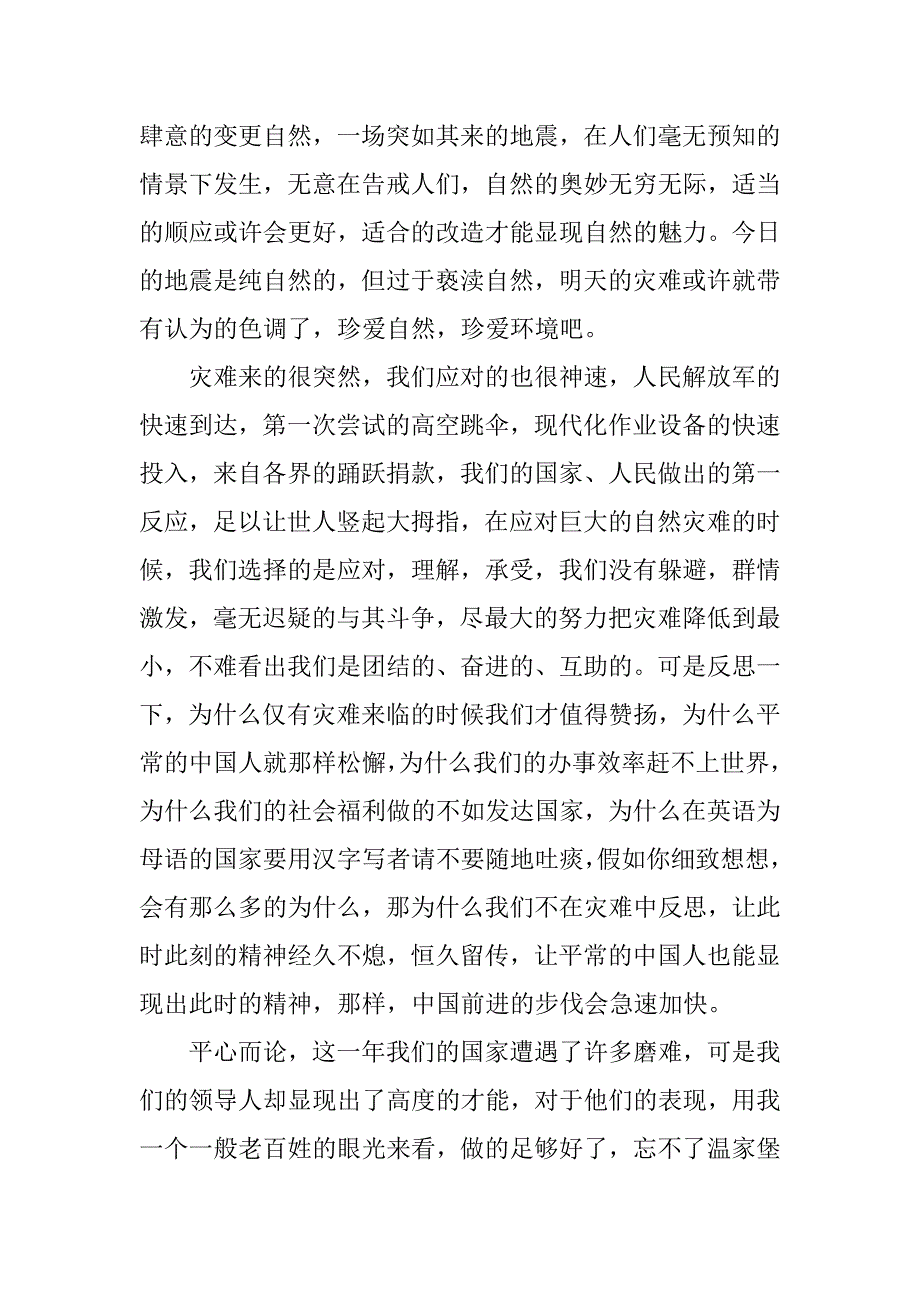 肆意的变更自然，一场突如其来的地震，在人们毫无预知的情景下发生，无意在告戒人们，自然的奥妙无穷无际，适当的顺应或许会更好，适合的改造才能显现自然的魅力。今日的地震是纯自然的，但过于亵渎自然，明天的灾难或许就带有认为的色调了，珍爱自然，珍爱环境吧。

灾难来的很突然，我们应对的也很神速，人民解放军的快速到达，第一次尝试的高空跳伞，现代化作业设备的快速投入，来自各界的踊跃捐款，我们的国家、人民做出的第一反应，足以让世人竖起大拇指，在应对巨大的自然灾难的时候，我们选择的是应对，理解，承受，我们没有躲避，群情激发，毫无迟疑的与其斗争，尽最大的努力把灾难降低到最小，不难看出我们是团结的、奋进的、互助的。可是反思一下，为什么仅有灾难来临的时候我们才值得赞扬，为什么平常的中国人就那样松懈，为什么我们的办事效率赶不上世界，为什么我们的社会福利做的不如发达国家，为什么在英语为母语的国家要用汉字写者请不要随地吐痰，假如你细致想想，会有那么多的为什么，那为什么我们不在灾难中反思，让此时此刻的精神经久不熄，恒久留传，让平常的中国人也能显现出此时的精神，那样，中国前进的步伐会急速加快。

平心而论，这一年我们的国家遭遇了许多磨难，可是我们的领导人却显现出了高度的才能，对于他们的表现，用我一个一般老百姓的眼光来看，做的足够好了，忘不了温家堡